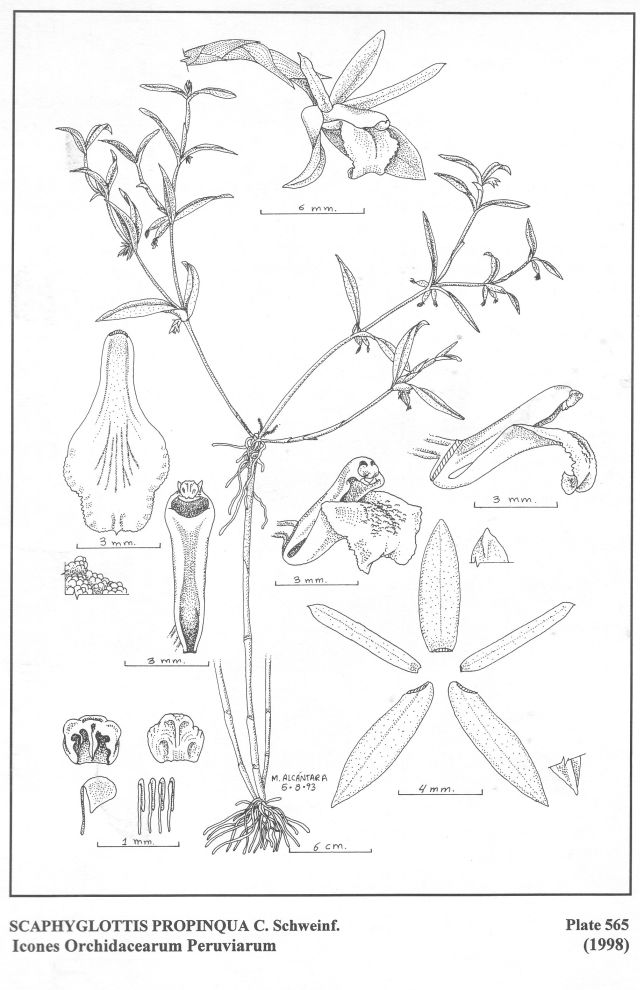 6 mm.

3 mm.

3 mm.

3 mm.

3 mm.

M. ALCÁNTARA
5-8-93

4 mm.

1 mm.

6 cm.

SCAPHYGLOTTIS PROPINQUA C. Schweinf.
Icones Orchidacearum Peruviarum

Plate 565
(1998)